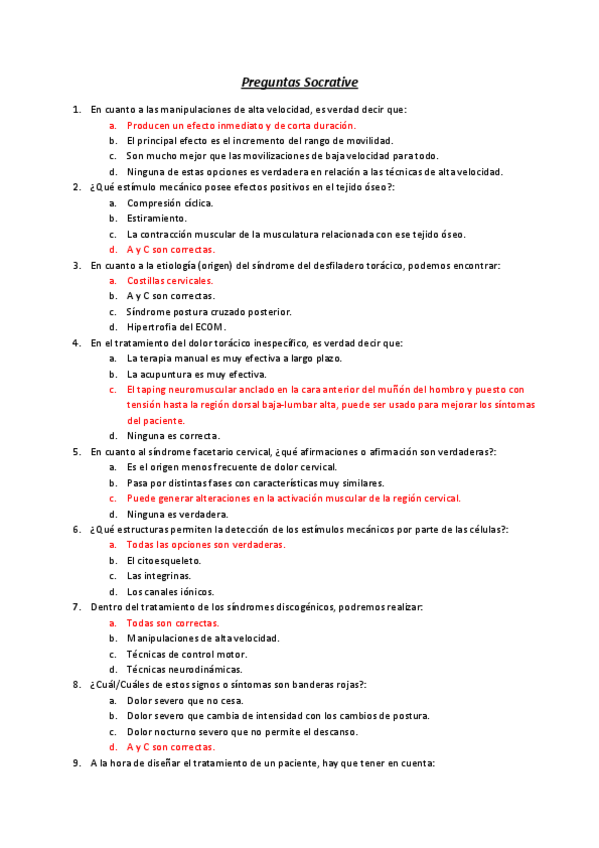 Preguntas Socrative

1. En cuanto a las manipulaciones de alta velocidad, es verdad decir que:
a. Producen un efecto inmediato y de corta duración.
b. El principal efecto es el incremento del rango de movilidad.
c. Son mucho mejor que las movilizaciones de baja velocidad para todo.
d. Ninguna de estas opciones es verdadera en relación a las técnicas de alta velocidad.

2. ¿Qué estímulo mecánico posee efectos positivos en el tejido óseo?:
a. Compresión cíclica.
b. Estiramiento.
c. La contracción muscular de la musculatura relacionada con ese tejido óseo.
d. A y C son correctas.

3. En cuanto a la etiología (origen) del síndrome del desfiladero torácico, podemos encontrar:
a. Costillas cervicales.
b. A y C son correctas.
c. Síndrome postura cruzado posterior.
d. Hipertrofia del ECOM.

4. En el tratamiento del dolor torácico inespecífico, es verdad decir que:
a. La terapia manual es muy efectiva a largo plazo.
b. La acupuntura es muy efectiva.
c. El taping neuromuscular anclado en la cara anterior del muñón del hombro y puesto con tensión hasta la región dorsal baja-lumbar alta, puede ser usado para mejorar los síntomas del paciente.
d. Ninguna es correcta.

5. En cuanto al síndrome facetario cervical, ¿qué afirmaciones o afirmación son verdaderas?:
a. Es el origen menos frecuente de dolor cervical.
b. Pasa por distintas fases con características muy similares.
c. Puede generar alteraciones en la activación muscular de la región cervical.
d. Ninguna es verdadera.

6. ¿Qué estructuras permiten la detección de los estímulos mecánicos por parte de las células?:
a. Todas las opciones son verdaderas.
b. El citoesqueleto.
c. Las integrinas.
d. Los canales iónicos.

7. Dentro del tratamiento de los síndromes discogénicos, podremos realizar:
a. Todas son correctas.
b. Manipulaciones de alta velocidad.
c. Técnicas de control motor.
d. Técnicas neurodinámicas.

8. ¿Cuál/Cuáles de estos signos o síntomas son banderas rojas?:
a. Dolor severo que no cesa.
b. Dolor severo que cambia de intensidad con los cambios de postura.
c. Dolor nocturno severo que no permite el descanso.
d. A y C son correctas.

9. A la hora de diseñar el tratamiento de un paciente, hay que tener en cuenta: